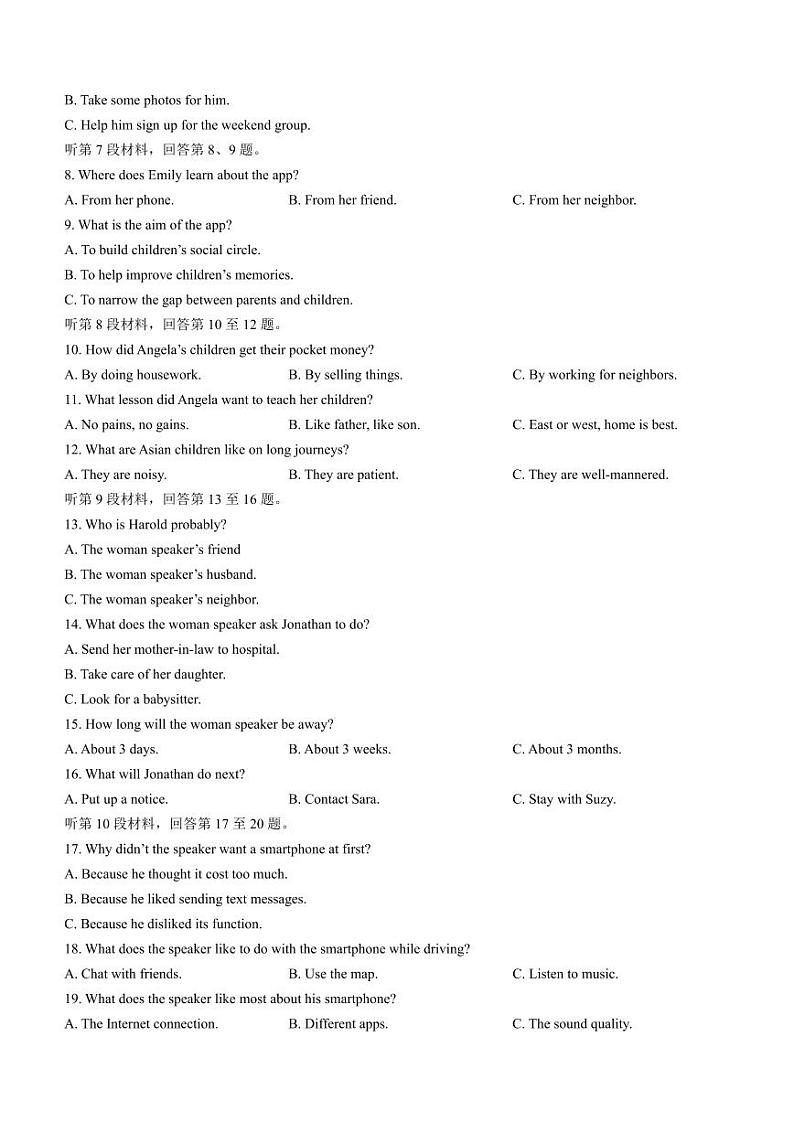 B. Take some photos for him.

C. Help him sign up for the weekend group.

听第 7 段材料，回答第 8、9 题。

8. Where does Emily learn about the app?

A. From her phone.
B. From her friend.
C. From her neighbor.

9. What is the aim of the app?

A. To build children's social circle.

B. To help improve children's memories.

C. To narrow the gap between parents and children.

听第 8 段材料，回答第 10 至 12 题。

10. How did Angela's children get their pocket money?

A. By doing housework.
B. By selling things.
C. By working for neighbors.

11. What lesson did Angela want to teach her children?

A. No pains, no gains.
B. Like father, like son.
C. East or west, home is best.

12. What are Asian children like on long journeys?

A. They are noisy.
B. They are patient.
C. They are well-mannered.

听第 9 段材料，回答第 13 至 16 题。

13. Who is Harold probably?

A. The woman speaker's friend

B. The woman speaker's husband.

C. The woman speaker's neighbor.

14. What does the woman speaker ask Jonathan to do?

A. Send her mother-in-law to hospital.

B. Take care of her daughter.

C. Look for a babysitter.

15. How long will the woman speaker be away?

A. About 3 days.
B. About 3 weeks.
C. About 3 months.

16. What will Jonathan do next?

A. Put up a notice.
B. Contact Sara.
C. Stay with Suzy.

听第 10 段材料，回答第 17 至 20 题。

17. Why didn't the speaker want a smartphone at first?

A. Because he thought it cost too much.

B. Because he liked sending text messages.

C. Because he disliked its function.

18. What does the speaker like to do with the smartphone while driving?

A. Chat with friends.
B. Use the map.
C. Listen to music.

19. What does the speaker like most about his smartphone?

A. The Internet connection.
B. Different apps.
C. The sound quality.